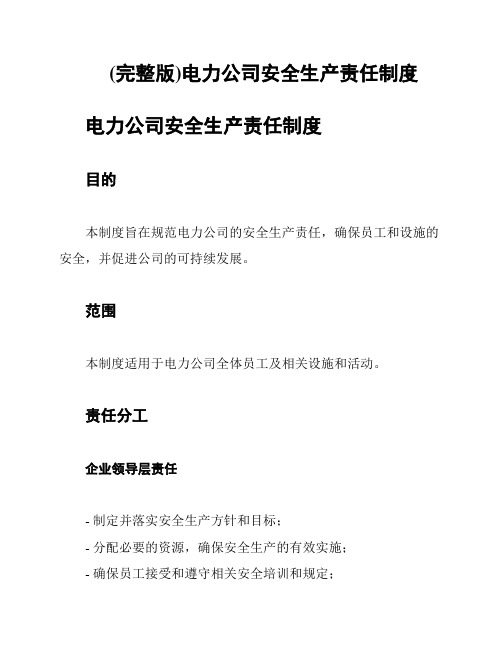 (完整版)电力公司安全生产责任制度

电力公司安全生产责任制度

目的

本制度旨在规范电力公司的安全生产责任，确保员工和设施的安全，并促进公司的可持续发展。

范围

本制度适用于电力公司全体员工及相关设施和活动。

责任分工

企业领导层责任

- 制定并落实安全生产方针和目标；
- 分配必要的资源，确保安全生产的有效实施；
- 确保员工接受和遵守相关安全培训和规定；